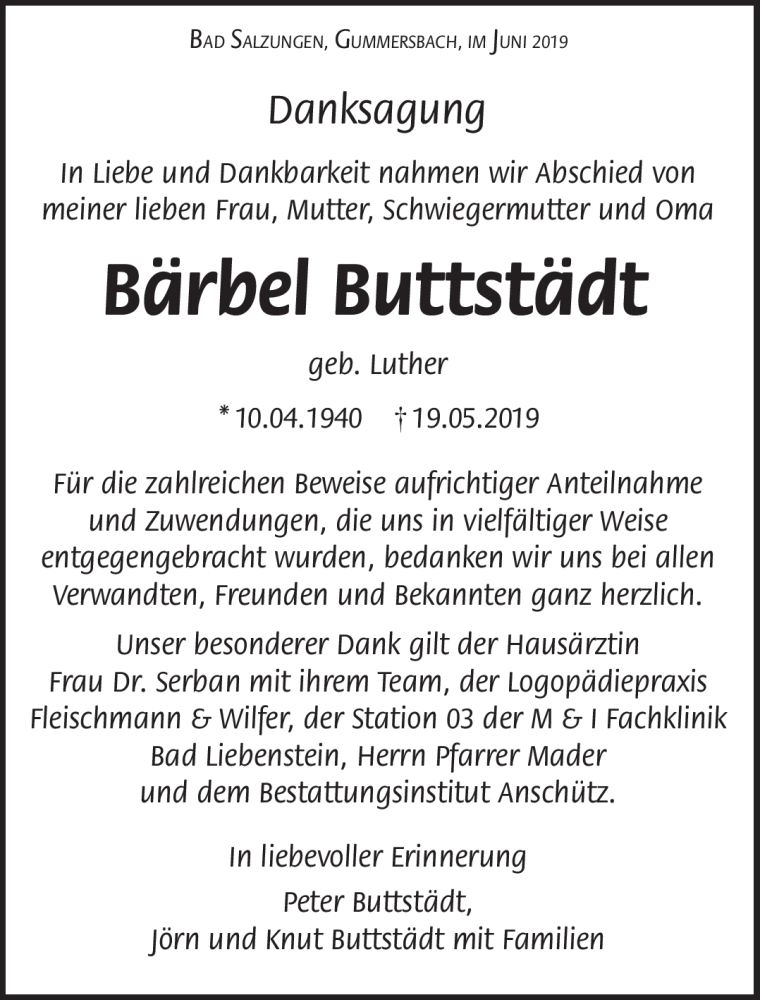 Bad Salzungen, Gummersbach, im Juni 2019

Danksagung

In Liebe und Dankbarkeit nahmen wir Abschied von meiner lieben Frau, Mutter, Schwiegermutter und Oma

Bärbel Buttstädt

geb. Luther

* 10.04.1940 † 19.05.2019

Für die zahlreichen Beweise aufrichtiger Anteilnahme und Zuwendungen, die uns in vielfältiger Weise entgegengebracht wurden, bedanken wir uns bei allen Verwandten, Freunden und Bekannten ganz herzlich.

Unser besonderer Dank gilt der Hausärztin Frau Dr. Serban mit ihrem Team, der Logopädiepraxis Fleischmann & Wilfer, der Station 03 der M & I Fachklinik Bad Liebenstein, Herrn Pfarrer Mader und dem Bestattungsinstitut Anschütz.

In liebevoller Erinnerung
Peter Buttstädt,
Jörn und Knut Buttstädt mit Familien